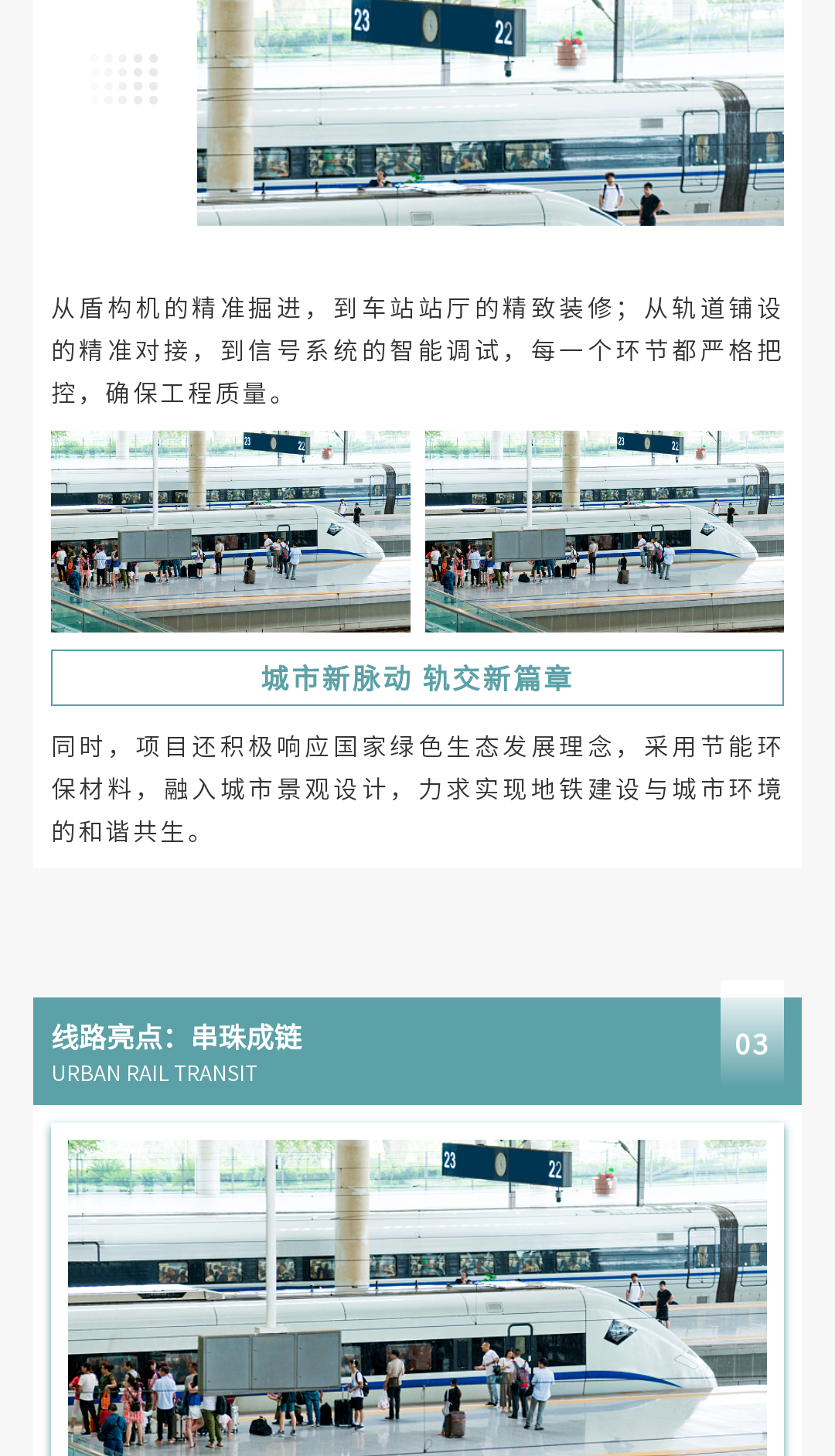 从盾构机的精准掘进，到车站站厅的精致装修；从轨道铺设的精准对接，到信号系统的智能调试，每一个环节都严格把控，确保工程质量。

城市新脉动 轨交新篇章

同时，项目还积极响应国家绿色生态发展理念，采用节能环保材料，融入城市景观设计，力求实现地铁建设与城市环境的和谐共生。

线路亮点：串珠成链
URBAN RAIL TRANSIT

03